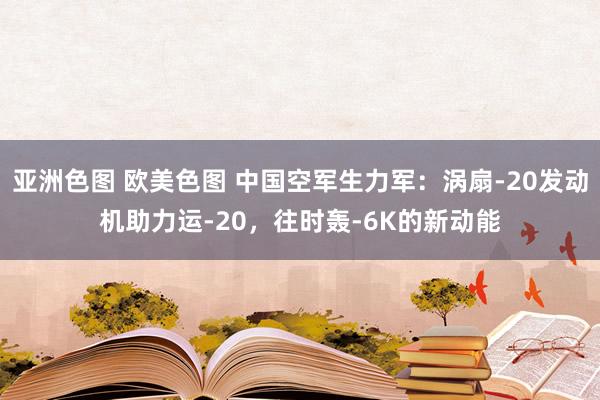 亚洲色图 欧美色图 中国空军生力军：涡扇-20发动机助力运-20，往时轰-6K的新动能